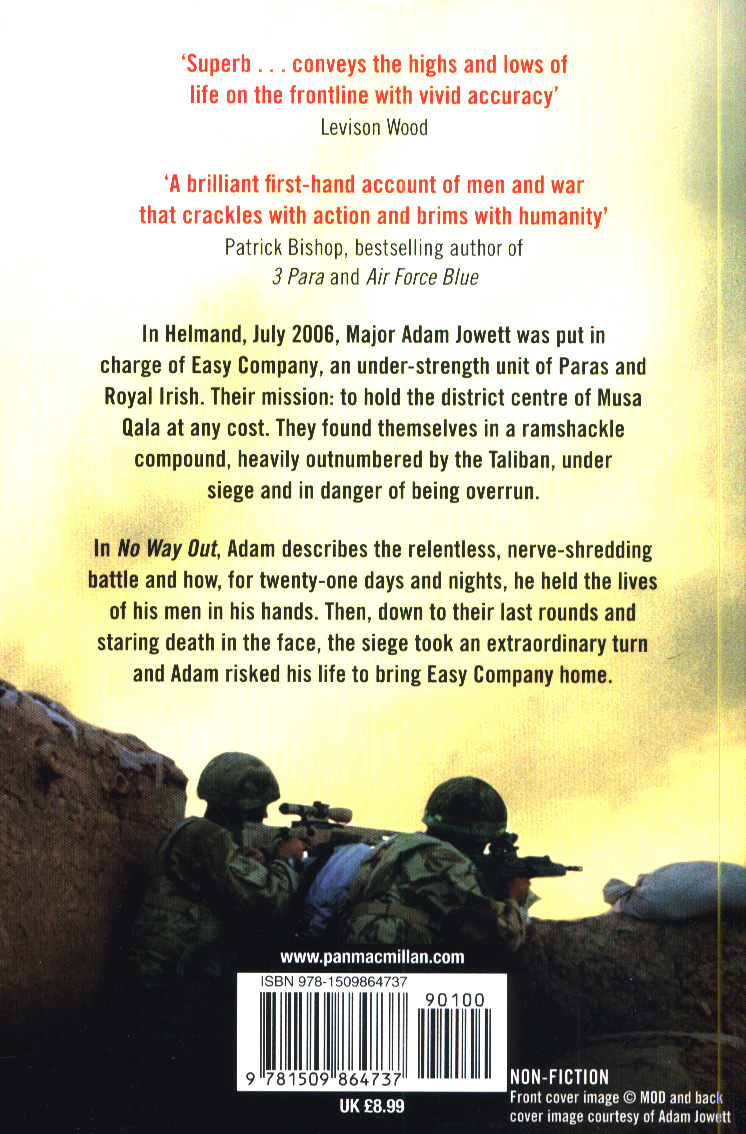 'Superb . . . conveys the highs and lows of life on the frontline with vivid accuracy'
Levison Wood

'A brilliant first-hand account of men and war that crackles with action and brims with humanity'
Patrick Bishop, bestselling author of
3 Para and Air Force Blue

In Helmand, July 2006, Major Adam Jowett was put in charge of Easy Company, an under-strength unit of Paras and Royal Irish. Their mission: to hold the district centre of Musa Qala at any cost. They found themselves in a ramshackle compound, heavily outnumbered by the Taliban, under siege and in danger of being overrun.

In No Way Out, Adam describes the relentless, nerve-shredding battle and how, for twenty-one days and nights, he held the lives of his men in his hands. Then, down to their last rounds and staring death in the face, the siege took an extraordinary turn and Adam risked his life to bring Easy Company home.

www.panmacmillan.com

ISBN 978-1509864737

90100

9 781509 864737

UK £8.99

NON-FICTION
Front cover image © MOD and back cover image courtesy of Adam Jowett